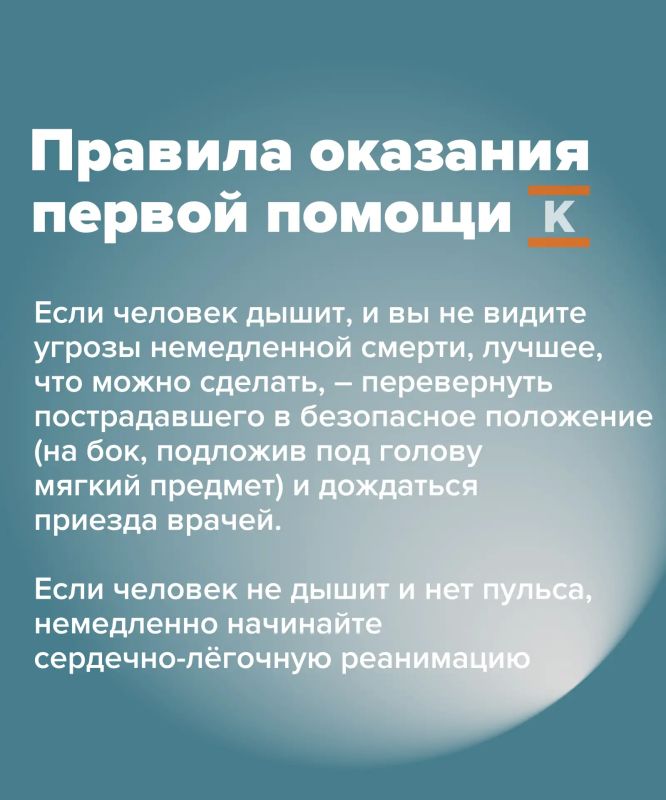 Правила оказания первой помощи

К

Если человек дышит, и вы не видите угрозы немедленной смерти, лучшее, что можно сделать, – перевернуть пострадавшего в безопасное положение (на бок, подложив под голову мягкий предмет) и дождаться приезда врачей.

Если человек не дышит и нет пульса, немедленно начинайте сердечно-лёгочную реанимацию